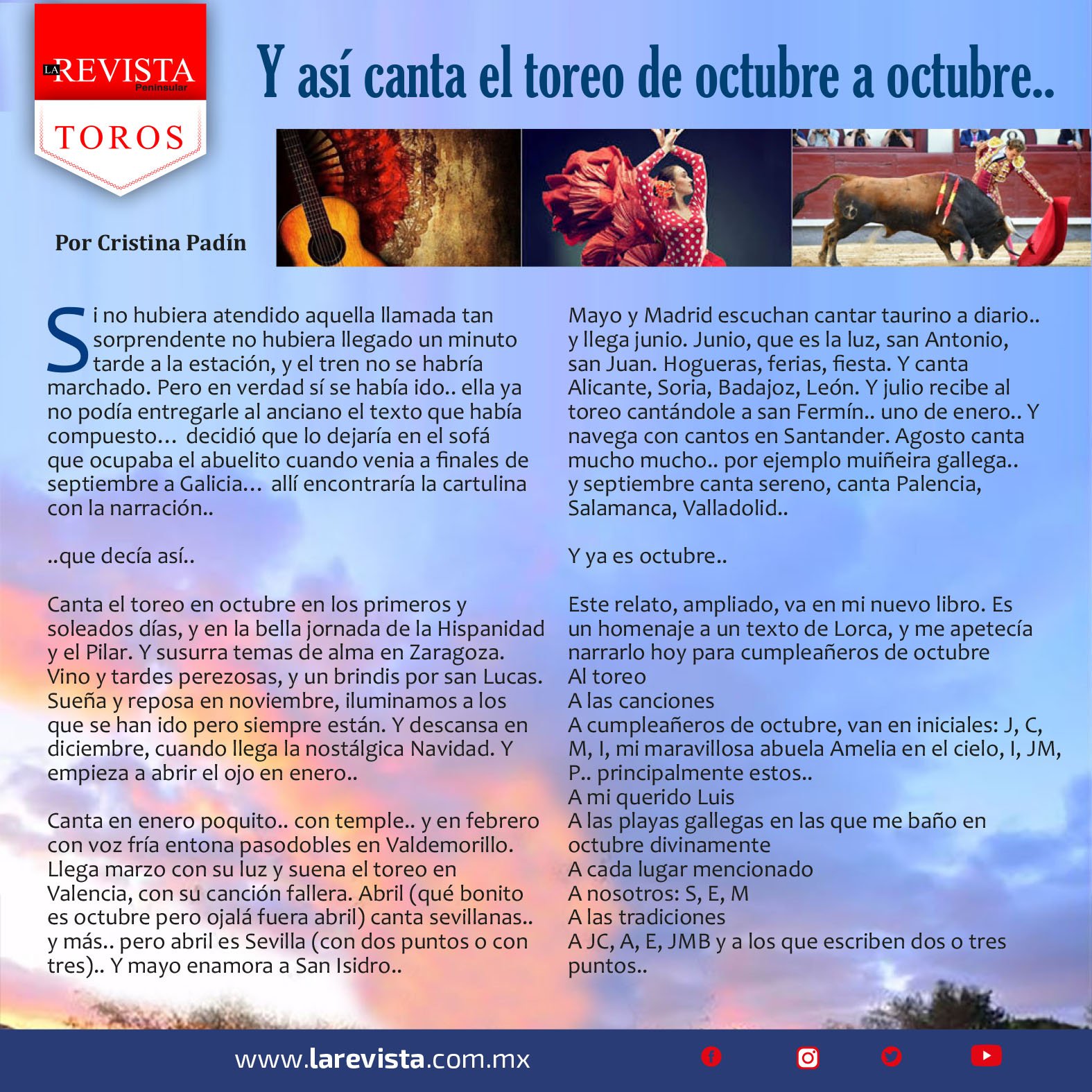 LA REVISTA
Peninsular

TOROS

Y así canta el toreo de octubre a octubre..

Por Cristina Padín

Si no hubiera atendido aquella llamada tan sorprendente no hubiera llegado un minuto tarde a la estación, y el tren no se habría marchado. Pero en verdad sí se había ido.. ella ya no podía entregarle al anciano el texto que había compuesto… decidió que lo dejaría en el sofá que ocupaba el abuelito cuando venia a finales de septiembre a Galicia… allí encontraría la cartulina con la narración..

..que decía así..

Canta el toreo en octubre en los primeros y soleados días, y en la bella jornada de la Hispanidad y el Pilar. Y susurra temas de alma en Zaragoza. Vino y tardes perezosas, y un brindis por san Lucas. Sueña y reposa en noviembre, iluminamos a los que se han ido pero siempre están. Y descansa en diciembre, cuando llega la nostálgica Navidad. Y empieza a abrir el ojo en enero..

Canta en enero poquito.. con temple.. y en febrero con voz fría entona pasodobles en Valdemorillo. Llega marzo con su luz y suena el toreo en Valencia, con su canción fallera. Abril (qué bonito es octubre pero ojalá fuera abril) canta sevillanas.. y más.. pero abril es Sevilla (con dos puntos o con tres).. Y mayo enamora a San Isidro..

Mayo y Madrid escuchan cantar taurino a diario.. y llega junio. Junio, que es la luz, san Antonio, san Juan. Hogueras, ferias, fiesta. Y canta Alicante, Soria, Badajoz, León. Y julio recibe al toreo cantándole a san Fermín.. uno de enero.. Y navega con cantos en Santander. Agosto canta mucho mucho.. por ejemplo muiñeira gallega.. y septiembre canta sereno, canta Palencia, Salamanca, Valladolid..

Y ya es octubre..

Este relato, ampliado, va en mi nuevo libro. Es un homenaje a un texto de Lorca, y me apetecía narrarlo hoy para cumpleañeros de octubre
Al toreo
A las canciones
A cumpleañeros de octubre, van en iniciales: J, C, M, I, mi maravillosa abuela Amelia en el cielo, I, JM, P.. principalmente estos..
A mi querido Luis
A las playas gallegas en las que me baño en octubre divinamente
A cada lugar mencionado
A nosotros: S, E, M
A las tradiciones
A JC, A, E, JMB y a los que escriben dos o tres puntos..

www.larevista.com.mx